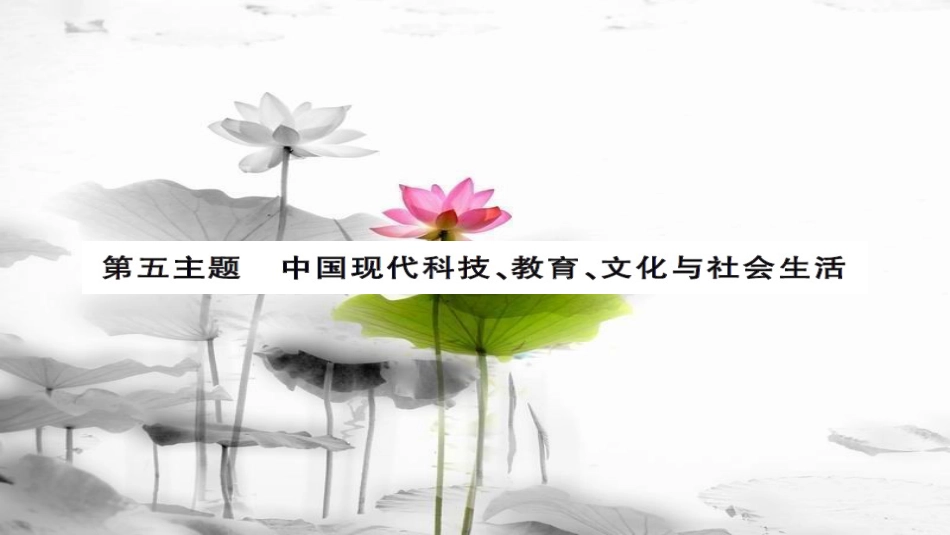 第五主题　中国现代科技、教育、文化与社会生活